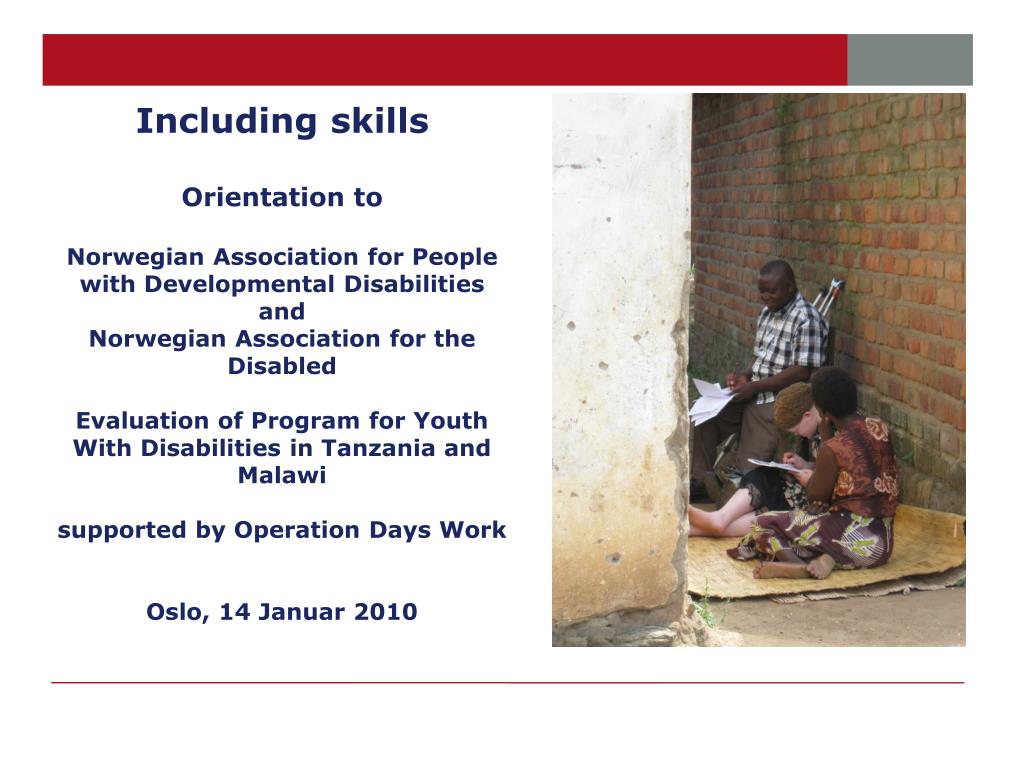 Including skills

Orientation to

Norwegian Association for People with Developmental Disabilities and Norwegian Association for the Disabled

Evaluation of Program for Youth With Disabilities in Tanzania and Malawi

supported by Operation Days Work

Oslo, 14 Januar 2010